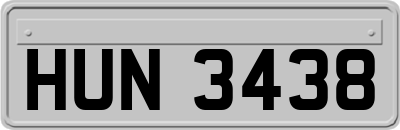 HUN 3438